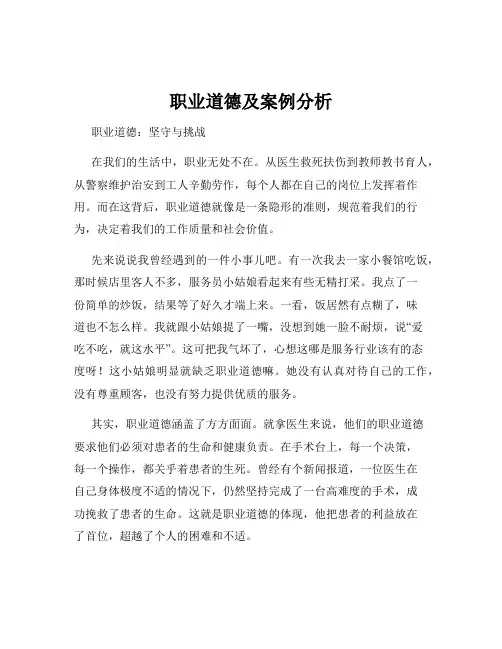 职业道德及案例分析

职业道德：坚守与挑战

在我们的生活中，职业无处不在。从医生救死扶伤到教师教书育人，从警察维护治安到工人辛勤劳作，每个人都在自己的岗位上发挥着作用。而在这背后，职业道德就像是一条隐形的准则，规范着我们的行为，决定着我们的工作质量和社会价值。

先来说说我曾经遇到的一件小事儿吧。有一次我去一家小餐馆吃饭，那时候店里客人不多，服务员小姑娘看起来有些无精打采。我点了一份简单的炒饭，结果等了好久才端上来。一看，饭居然有点糊了，味道也不怎么样。我就跟小姑娘提了一嘴，没想到她一脸不耐烦，说“爱吃不吃，就这水平”。这可把我气坏了，心想这哪是服务行业该有的态度呀！这小姑娘明显就缺乏职业道德嘛。她没有认真对待自己的工作，没有尊重顾客，也没有努力提供优质的服务。

其实，职业道德涵盖了方方面面。就拿医生来说，他们的职业道德要求他们必须对患者的生命和健康负责。在手术台上，每一个决策，每一个操作，都关乎着患者的生死。曾经有个新闻报道，一位医生在自己身体极度不适的情况下，仍然坚持完成了一台高难度的手术，成功挽救了患者的生命。这就是职业道德的体现，他把患者的利益放在了首位，超越了个人的困难和不适。